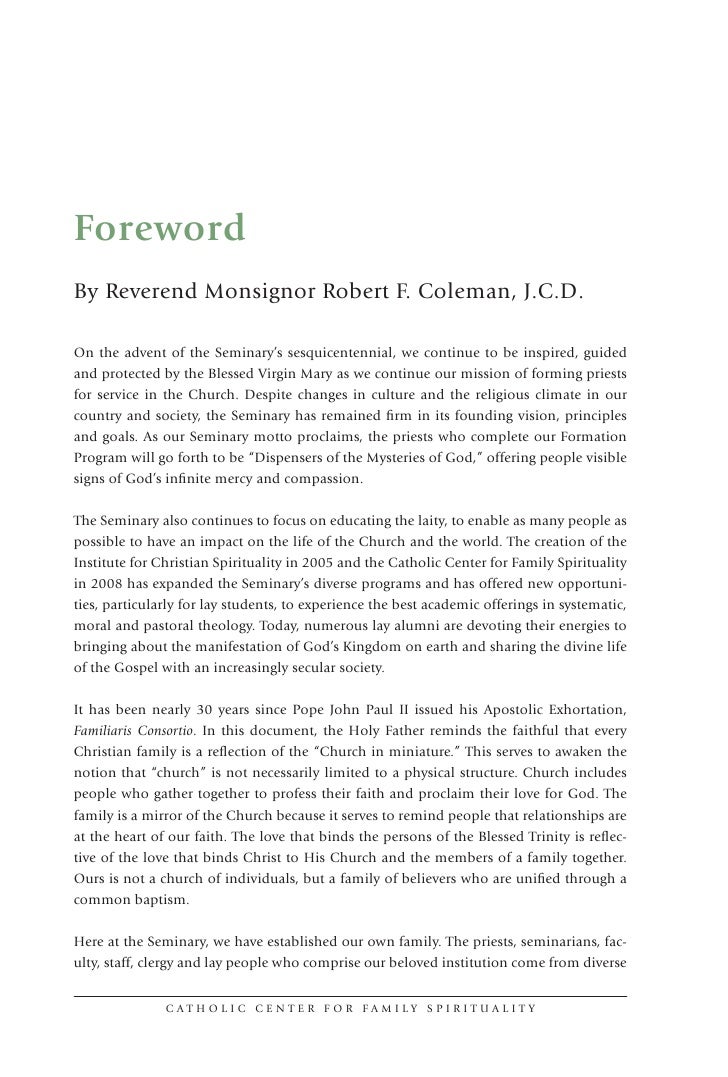 Foreword

By Reverend Monsignor Robert F. Coleman, J.C.D.

On the advent of the Seminary's sesquicentennial, we continue to be inspired, guided and protected by the Blessed Virgin Mary as we continue our mission of forming priests for service in the Church. Despite changes in culture and the religious climate in our country and society, the Seminary has remained firm in its founding vision, principles and goals. As our Seminary motto proclaims, the priests who complete our Formation Program will go forth to be "Dispensers of the Mysteries of God," offering people visible signs of God's infinite mercy and compassion.

The Seminary also continues to focus on educating the laity, to enable as many people as possible to have an impact on the life of the Church and the world. The creation of the Institute for Christian Spirituality in 2005 and the Catholic Center for Family Spirituality in 2008 has expanded the Seminary's diverse programs and has offered new opportunities, particularly for lay students, to experience the best academic offerings in systematic, moral and pastoral theology. Today, numerous lay alumni are devoting their energies to bringing about the manifestation of God's Kingdom on earth and sharing the divine life of the Gospel with an increasingly secular society.

It has been nearly 30 years since Pope John Paul II issued his Apostolic Exhortation, Familiaris Consortio. In this document, the Holy Father reminds the faithful that every Christian family is a reflection of the "Church in miniature." This serves to awaken the notion that "church" is not necessarily limited to a physical structure. Church includes people who gather together to profess their faith and proclaim their love for God. The family is a mirror of the Church because it serves to remind people that relationships are at the heart of our faith. The love that binds the persons of the Blessed Trinity is reflective of the love that binds Christ to His Church and the members of a family together. Ours is not a church of individuals, but a family of believers who are unified through a common baptism.

Here at the Seminary, we have established our own family. The priests, seminarians, faculty, staff, clergy and lay people who comprise our beloved institution come from diverse

CATHOLIC CENTER FOR FAMILY SPIRITUALITY